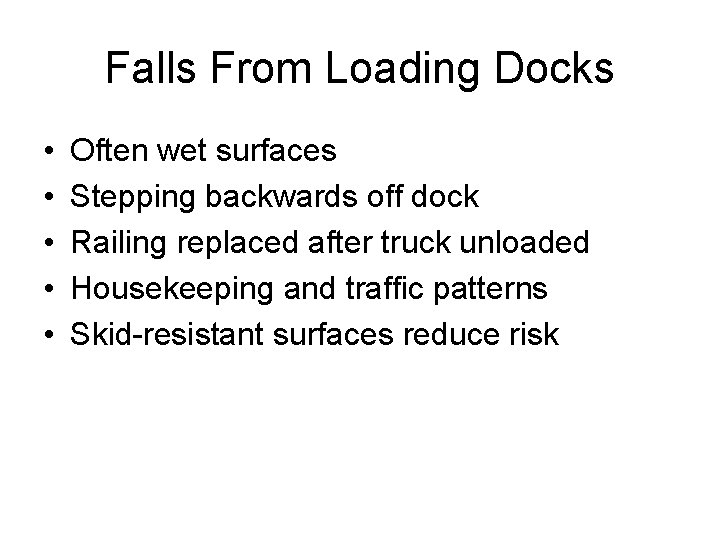 Falls From Loading Docks

• Often wet surfaces
• Stepping backwards off dock
• Railing replaced after truck unloaded
• Housekeeping and traffic patterns
• Skid-resistant surfaces reduce risk